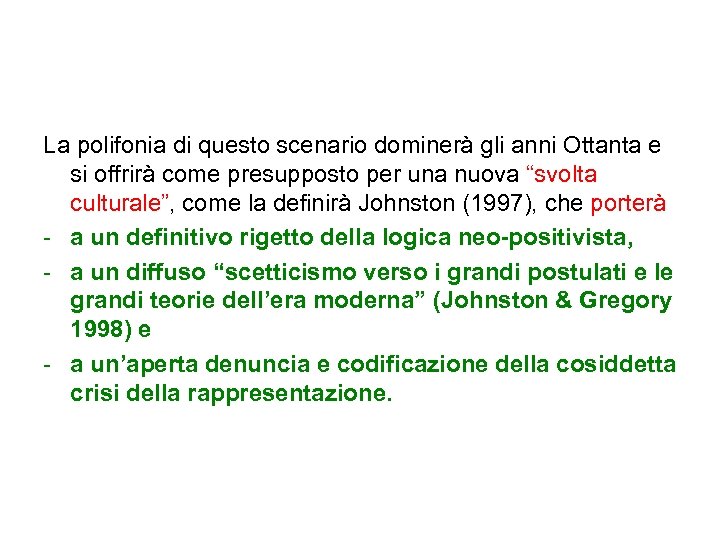 La polifonia di questo scenario dominerà gli anni Ottanta e si offrirà come presupposto per una nuova "svolta culturale", come la definirà Johnston (1997), che porterà

- a un definitivo rigetto della logica neo-positivista,
- a un diffuso "scetticismo verso i grandi postulati e le grandi teorie dell'era moderna" (Johnston & Gregory 1998) e
- a un'aperta denuncia e codificazione della cosiddetta crisi della rappresentazione.